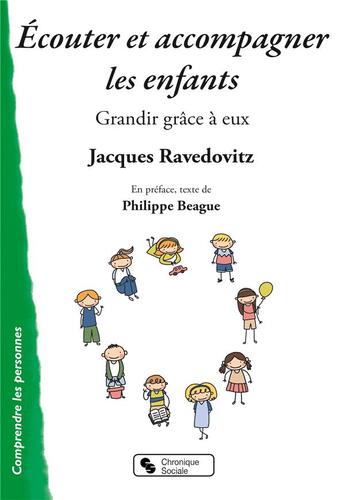 Écouter et accompagner les enfants

Grandir grâce à eux

Jacques Ravedovitz

En préface, texte de
Philippe Beague

Comprendre les personnes

Chronique Sociale